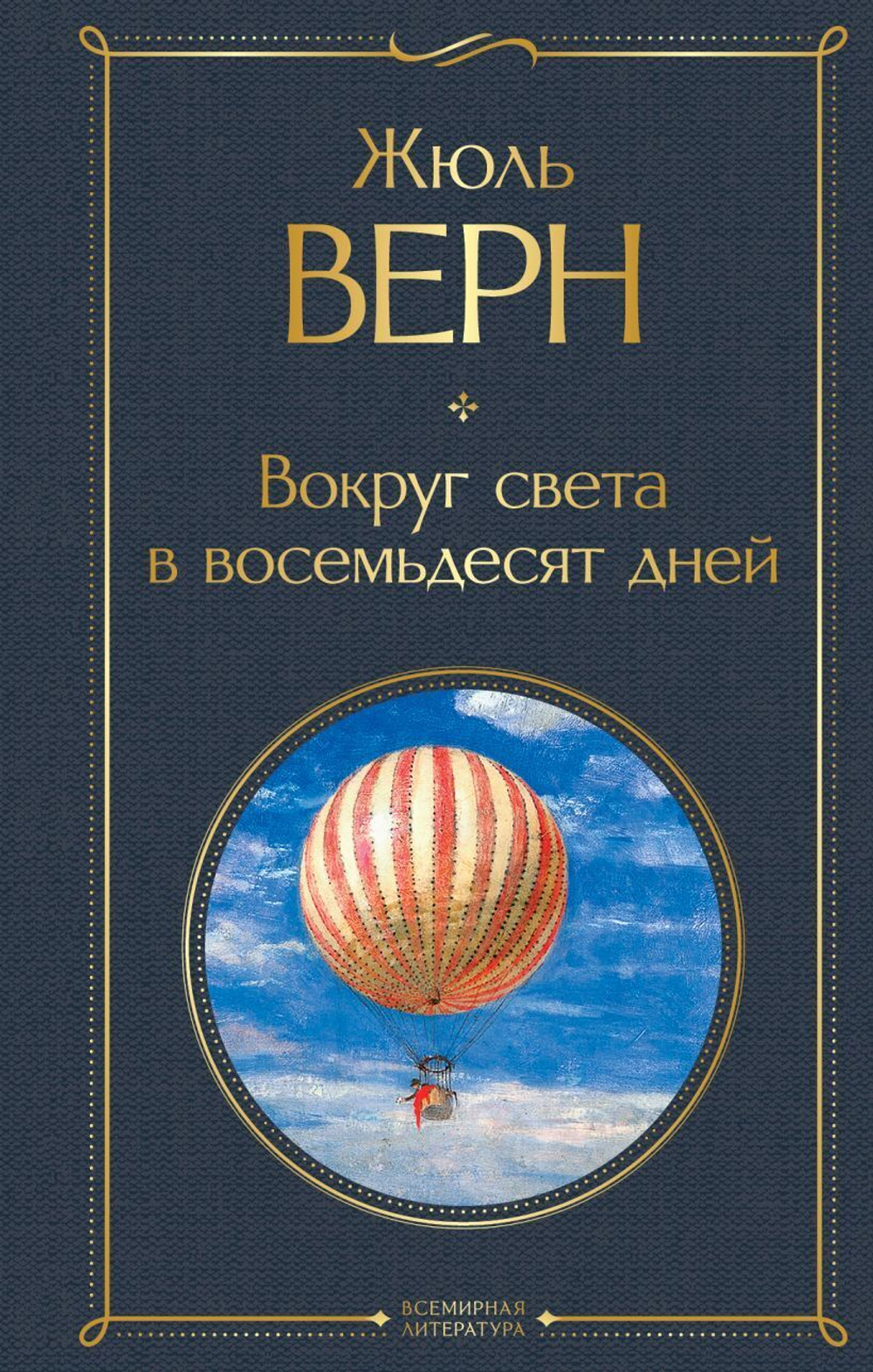 Жюль
ВЕРН

Вокруг света
в восемьдесят дней

ВСЕМИРНАЯ
ЛИТЕРАТУРА